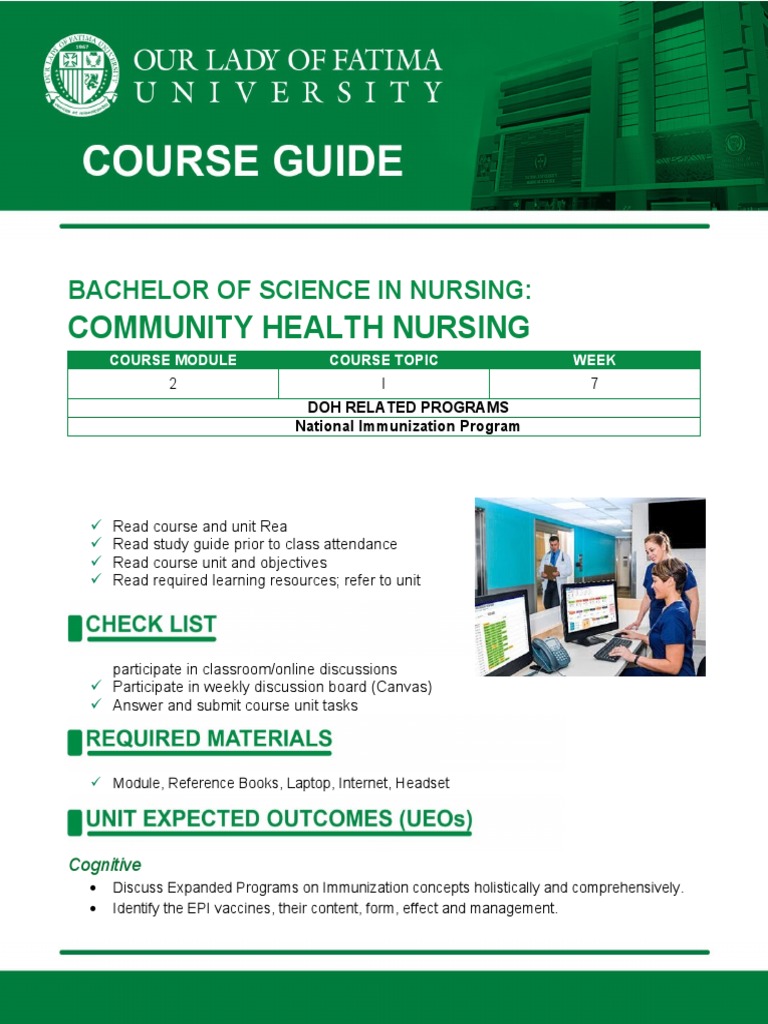 OUR LADY OF FATIMA UNIVERSITY

COURSE GUIDE

BACHELOR OF SCIENCE IN NURSING:
COMMUNITY HEALTH NURSING

| COURSE MODULE | COURSE TOPIC | WEEK |
|---|---|---|
| 2 | I | 7 |
| DOH RELATED PROGRAMS | | |
| National Immunization Program | | |

✓ Read course and unit Rea
✓ Read study guide prior to class attendance
✓ Read course unit and objectives
✓ Read required learning resources; refer to unit

CHECK LIST

participate in classroom/online discussions
✓ Participate in weekly discussion board (Canvas)
✓ Answer and submit course unit tasks

REQUIRED MATERIALS

✓ Module, Reference Books, Laptop, Internet, Headset

UNIT EXPECTED OUTCOMES (UEOs)

Cognitive
• Discuss Expanded Programs on Immunization concepts holistically and comprehensively.
• Identify the EPI vaccines, their content, form, effect and management.